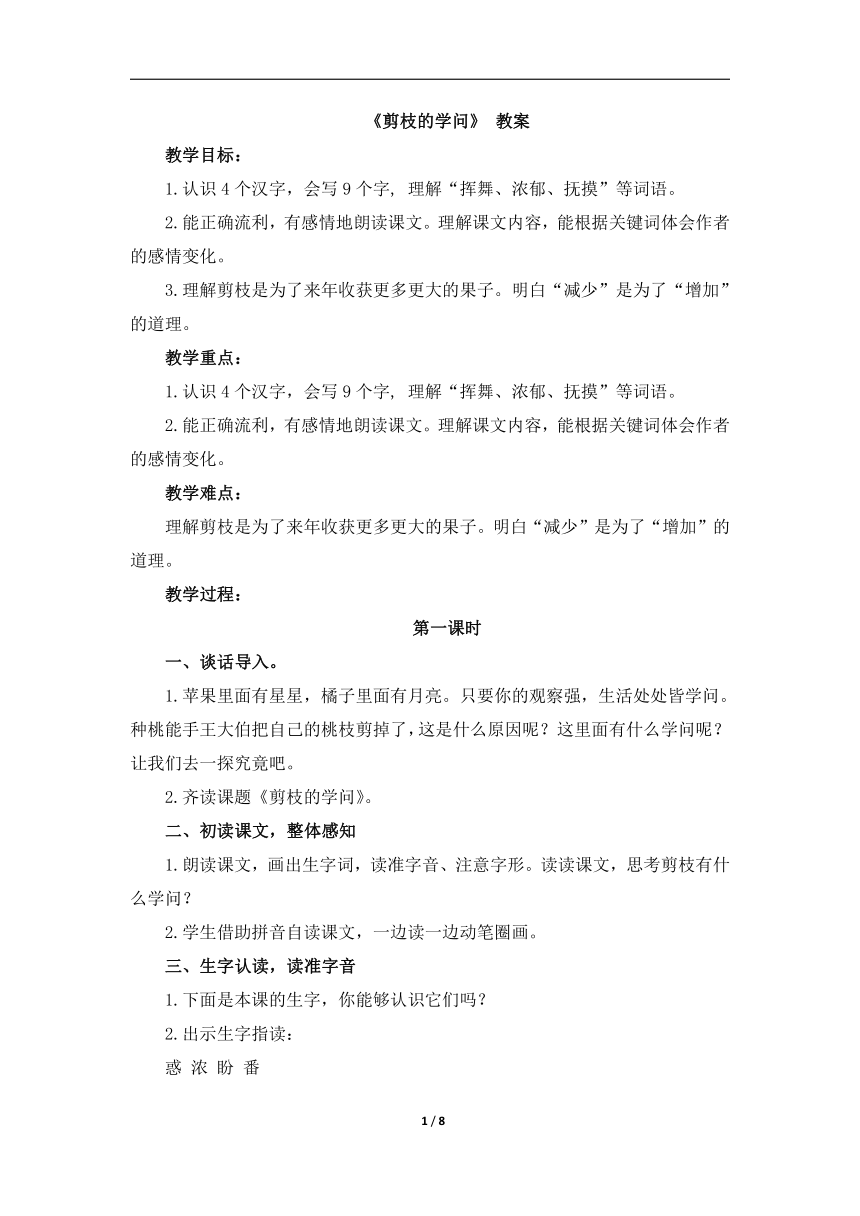 《剪枝的学问》 教案

教学目标：

1.认识 4 个汉字，会写 9 个字，理解“挥舞、浓郁、抚摸”等词语。

2.能正确流利，有感情地朗读课文。理解课文内容，能根据关键词体会作者的感情变化。

3.理解剪枝是为了来年收获更多更大的果子。明白“减少”是为了“增加”的道理。

教学重点：

1.认识 4 个汉字，会写 9 个字，理解“挥舞、浓郁、抚摸”等词语。

2.能正确流利，有感情地朗读课文。理解课文内容，能根据关键词体会作者的感情变化。

教学难点：

理解剪枝是为了来年收获更多更大的果子。明白“减少”是为了“增加”的道理。

教学过程：

第一课时

一、谈话导入。

1.苹果里面有星星，橘子里面有月亮。只要你的观察强，生活处处皆学问。种桃能手王大伯把自己的桃枝剪掉了，这是什么原因呢？这里面有什么学问呢？让我们去一探究竟吧。

2.齐读课题《剪枝的学问》。

二、初读课文，整体感知

1.朗读课文，画出生字词，读准字音、注意字形。读读课文，思考剪枝有什么学问？

2.学生借助拼音自读课文，一边读一边动笔圈画。

三、生字认读，读准字音

1.下面是本课的生字，你能够认识它们吗？

2.出示生字指读：

惑 浓 盼 番

1 / 8